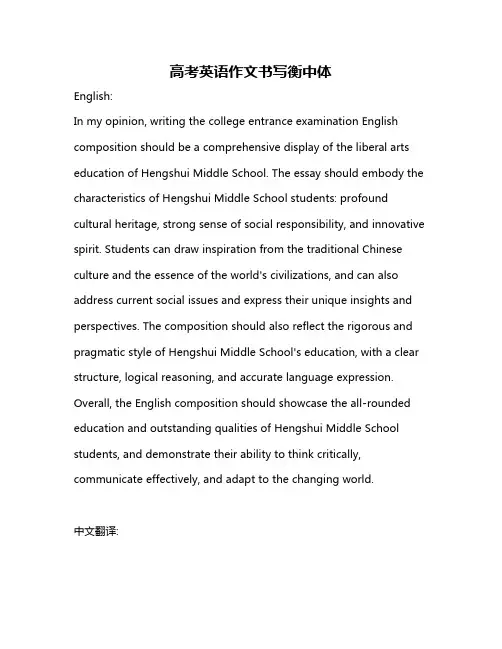 高考英语作文书写衡中体

English:

In my opinion, writing the college entrance examination English composition should be a comprehensive display of the liberal arts education of Hengshui Middle School. The essay should embody the characteristics of Hengshui Middle School students: profound cultural heritage, strong sense of social responsibility, and innovative spirit. Students can draw inspiration from the traditional Chinese culture and the essence of the world's civilizations, and can also address current social issues and express their unique insights and perspectives. The composition should also reflect the rigorous and pragmatic style of Hengshui Middle School's education, with a clear structure, logical reasoning, and accurate language expression. Overall, the English composition should showcase the all-rounded education and outstanding qualities of Hengshui Middle School students, and demonstrate their ability to think critically, communicate effectively, and adapt to the changing world.

中文翻译: